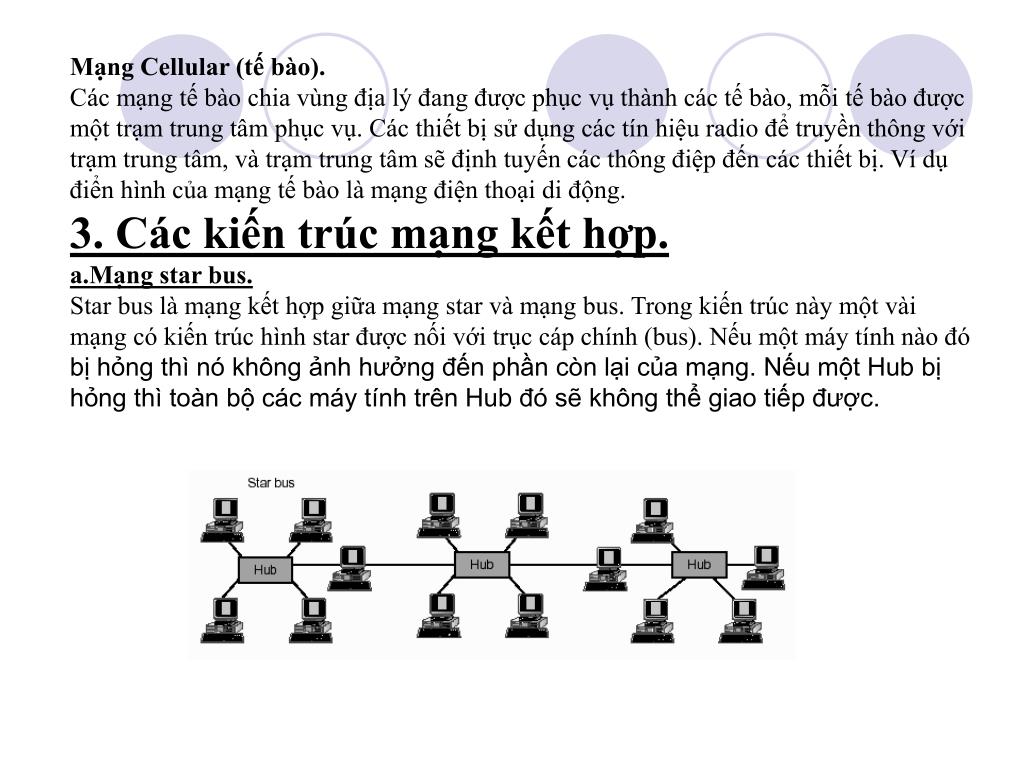 Mạng Cellular (tế bào).
Các mạng tế bào chia vùng địa lý đang được phục vụ thành các tế bào, mỗi tế bào được một trạm trung tâm phục vụ. Các thiết bị sử dụng các tín hiệu radio để truyền thông với trạm trung tâm, và trạm trung tâm sẽ định tuyến các thông điệp đến các thiết bị. Ví dụ điển hình của mạng tế bào là mạng điện thoại di động.

3. Các kiến trúc mạng kết hợp.

a.Mạng star bus.
Star bus là mạng kết hợp giữa mạng star và mạng bus. Trong kiến trúc này một vài mạng có kiến trúc hình star được nối với trục cáp chính (bus). Nếu một máy tính nào đó bị hỏng thì nó không ảnh hưởng đến phần còn lại của mạng. Nếu một Hub bị hỏng thì toàn bộ các máy tính trên Hub đó sẽ không thể giao tiếp được.

Star bus

Hub

Hub

Hub